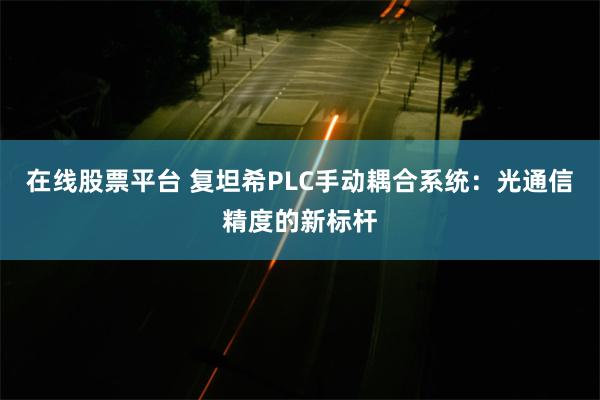 在线股票平台 复坦希PLC手动耦合系统：光通信精度的新标杆